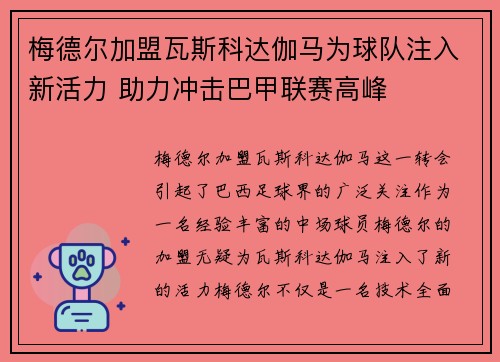 梅德尔加盟瓦斯科达伽马为球队注入新活力 助力冲击巴甲联赛高峰

梅德尔加盟瓦斯科达伽马这一转会引起了巴西足球界的广泛关注作为一名经验丰富的中场球员梅德尔的加盟无疑为瓦斯科达伽马注入了新的活力梅德尔不仅是一名技术全面